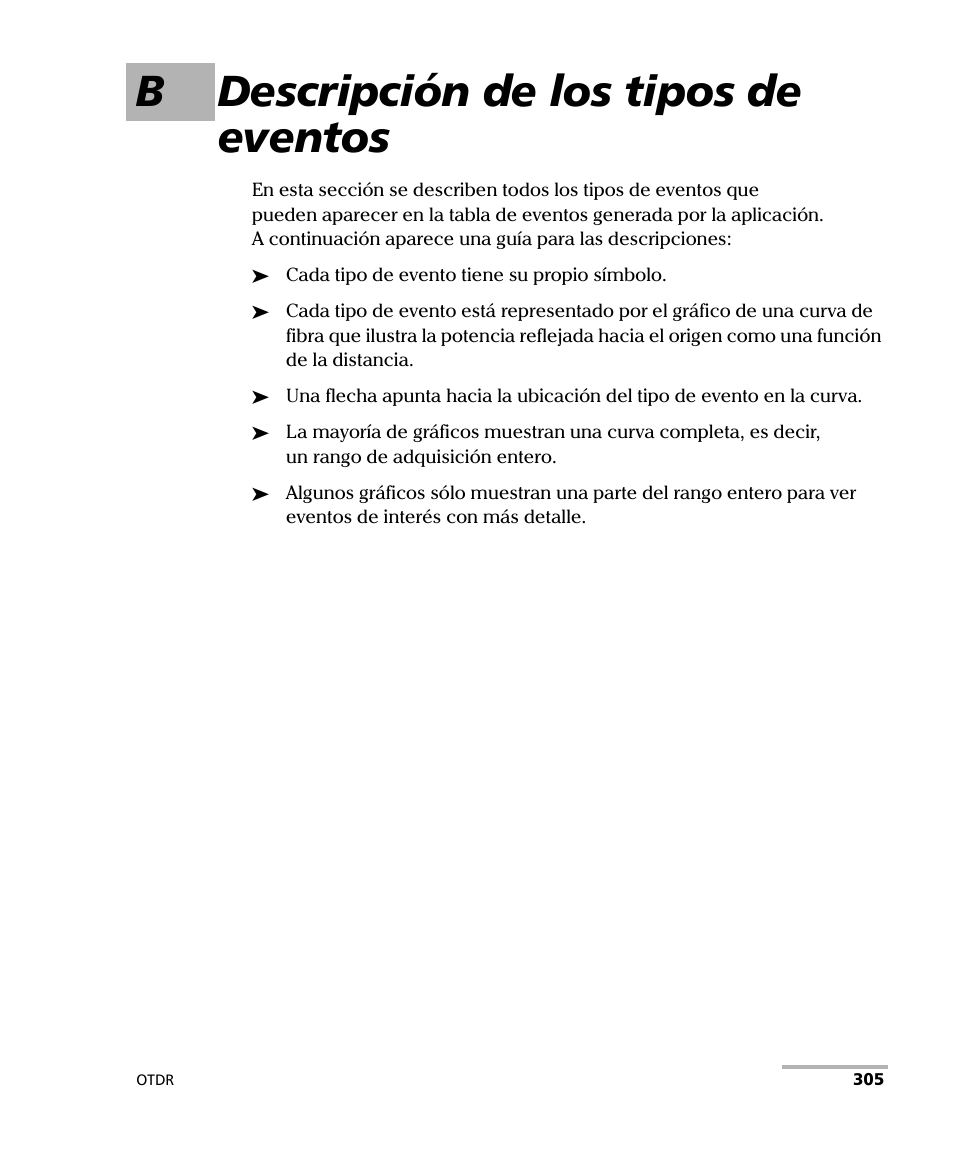 B Descripción de los tipos de eventos

En esta sección se describen todos los tipos de eventos que pueden aparecer en la tabla de eventos generada por la aplicación. A continuación aparece una guía para las descripciones:

➤ Cada tipo de evento tiene su propio símbolo.

➤ Cada tipo de evento está representado por el gráfico de una curva de fibra que ilustra la potencia reflejada hacia el origen como una función de la distancia.

➤ Una flecha apunta hacia la ubicación del tipo de evento en la curva.

➤ La mayoría de gráficos muestran una curva completa, es decir, un rango de adquisición entero.

➤ Algunos gráficos sólo muestran una parte del rango entero para ver eventos de interés con más detalle.

OTDR

305